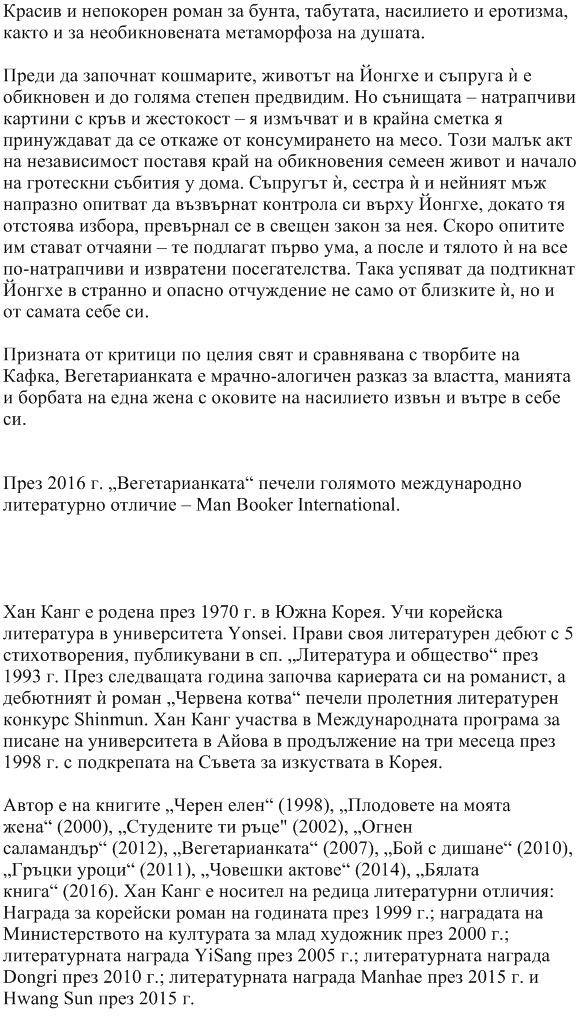 Красив и непокорен роман за бунта, табутата, насилието и еротизма, както и за необикновената метаморфоза на душата.

Преди да започнат кошмарите, животът на Йонгхе и съпруга ѝ е обикновен и до голяма степен предвидим. Но сънищата – натрапчиви картини с кръв и жестокост – я измъчват и в крайна сметка я принуждават да се откаже от консумирането на месо. Този малък акт на независимост поставя край на обикновения семеен живот и начало на гротескни събития у дома. Съпругът ѝ, сестра ѝ и нейният мъж напразно опитват да възвърнат контрола си върху Йонгхе, докато тя отстоява избора, превърнал се в свещен закон за нея. Скоро опитите им стават отчаяни – те подлагат първо ума, а после и тялото ѝ на все по-натрапчиви и извратени посегателства. Така успяват да подтикнат Йонгхе в странно и опасно отчуждение не само от близките ѝ, но и от самата себе си.

Призната от критици по целия свят и сравнявана с творбите на Кафка, Вегетарианката е мрачно-алогичен разказ за властта, манията и борбата на една жена с оковите на насилието извън и вътре в себе си.

През 2016 г. „Вегетарианката“ печели голямото международно литературно отличие – Man Booker International.

Хан Канг е родена през 1970 г. в Южна Корея. Учи корейска литература в университета Yonsei. Прави своя литературен дебют с 5 стихотворения, публикувани в сп. „Литература и общество“ през 1993 г. През следващата година започва кариерата си на романист, а дебютният ѝ роман „Червена котва“ печели пролетния литературен конкурс Shinmun. Хан Канг участва в Международната програма за писане на университета в Айова в продължение на три месеца през 1998 г. с подкрепата на Съвета за изкуствата в Корея.

Автор е на книгите „Черен елен“ (1998), „Плодовете на моята жена“ (2000), „Студените ти ръце" (2002), „Огнен саламандър“ (2012), „Вегетарианката“ (2007), „Бой с дишане“ (2010), „Гръцки уроци“ (2011), „Човешки актове“ (2014), „Бялата книга“ (2016). Хан Канг е носител на редица литературни отличия: Награда за корейски роман на годината през 1999 г.; наградата на Министерството на културата за млад художник през 2000 г.; литературната награда YiSang през 2005 г.; литературната награда Dongri през 2010 г.; литературната награда Manhae през 2015 г. и Hwang Sun през 2015 г.